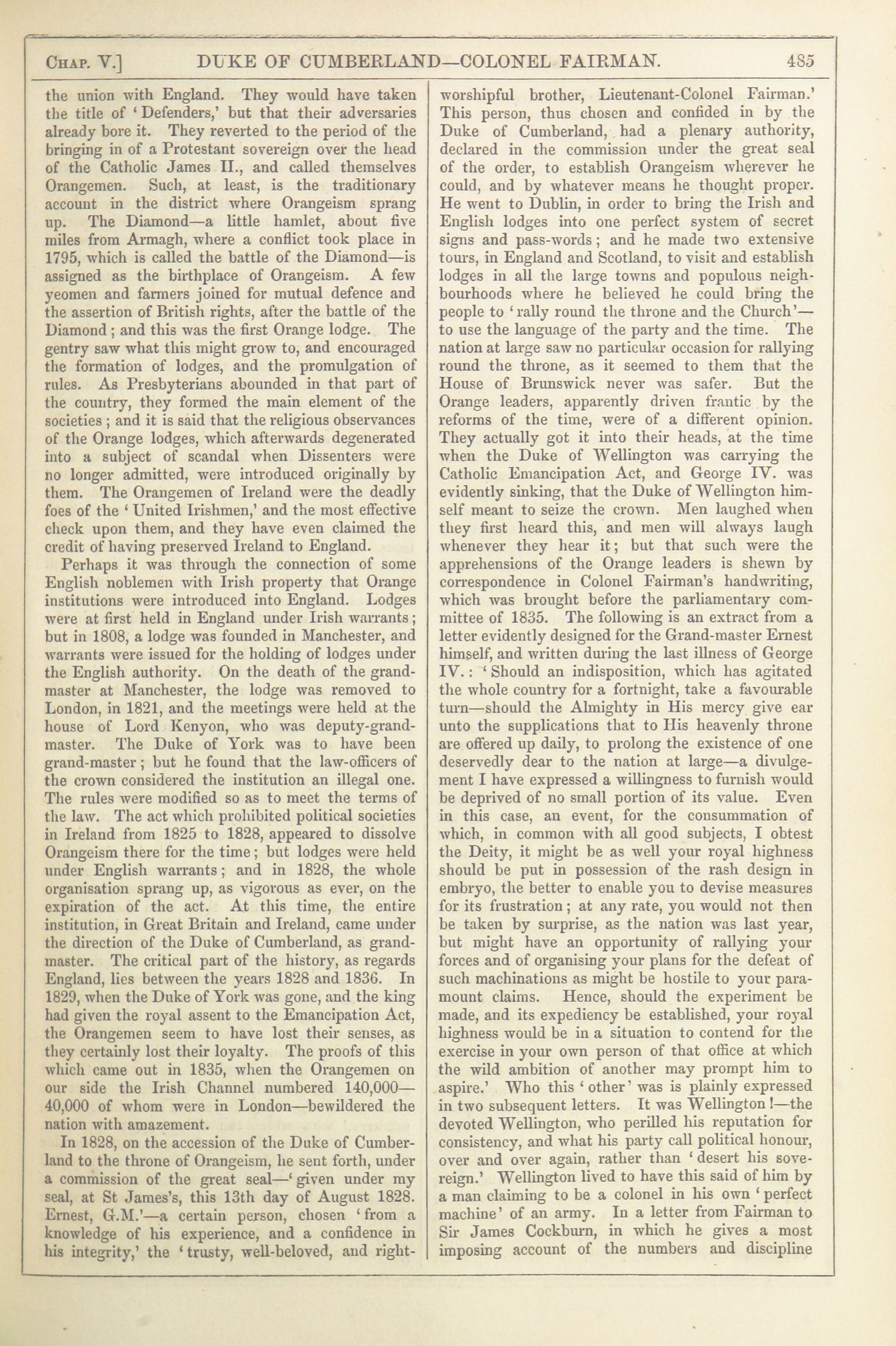 CHAP. V.] DUKE OF CUMBERLAND—COLONEL FAIRMAN. 485

the union with England. They would have taken the title of 'Defenders,' but that their adversaries already bore it. They reverted to the period of the bringing in of a Protestant sovereign over the head of the Catholic James II., and called themselves Orangemen. Such, at least, is the traditionary account in the district where Orangeism sprang up. The Diamond—a little hamlet, about five miles from Armagh, where a conflict took place in 1795, which is called the battle of the Diamond—is assigned as the birthplace of Orangeism. A few yeomen and farmers joined for mutual defence and the assertion of British rights, after the battle of the Diamond; and this was the first Orange lodge. The gentry saw what this might grow to, and encouraged the formation of lodges, and the promulgation of rules. As Presbyterians abounded in that part of the country, they formed the main element of the societies; and it is said that the religious observances of the Orange lodges, which afterwards degenerated into a subject of scandal when Dissenters were no longer admitted, were introduced originally by them. The Orangemen of Ireland were the deadly foes of the 'United Irishmen,' and the most effective check upon them, and they have even claimed the credit of having preserved Ireland to England.

Perhaps it was through the connection of some English noblemen with Irish property that Orange institutions were introduced into England. Lodges were at first held in England under Irish warrants; but in 1808, a lodge was founded in Manchester, and warrants were issued for the holding of lodges under the English authority. On the death of the grand-master at Manchester, the lodge was removed to London, in 1821, and the meetings were held at the house of Lord Kenyon, who was deputy-grand-master. The Duke of York was to have been grand-master; but he found that the law-officers of the crown considered the institution an illegal one. The rules were modified so as to meet the terms of the law. The act which prohibited political societies in Ireland from 1825 to 1828, appeared to dissolve Orangeism there for the time; but lodges were held under English warrants; and in 1828, the whole organisation sprang up, as vigorous as ever, on the expiration of the act. At this time, the entire institution, in Great Britain and Ireland, came under the direction of the Duke of Cumberland, as grand-master. The critical part of the history, as regards England, lies between the years 1828 and 1836. In 1829, when the Duke of York was gone, and the king had given the royal assent to the Emancipation Act, the Orangemen seem to have lost their senses, as they certainly lost their loyalty. The proofs of this which came out in 1835, when the Orangemen on our side the Irish Channel numbered 140,000—40,000 of whom were in London—bewildered the nation with amazement.

In 1828, on the accession of the Duke of Cumberland to the throne of Orangeism, he sent forth, under a commission of the great seal—'given under my seal, at St James's, this 13th day of August 1828. Ernest, G.M.'—a certain person, chosen 'from a knowledge of his experience, and a confidence in his integrity,' the 'trusty, well-beloved, and right-worshipful brother, Lieutenant-Colonel Fairman.' This person, thus chosen and confided in by the Duke of Cumberland, had a plenary authority, declared in the commission under the great seal of the order, to establish Orangeism wherever he could, and by whatever means he thought proper. He went to Dublin, in order to bring the Irish and English lodges into one perfect system of secret signs and pass-words; and he made two extensive tours, in England and Scotland, to visit and establish lodges in all the large towns and populous neighbourhoods where he believed he could bring the people to 'rally round the throne and the Church'—to use the language of the party and the time. The nation at large saw no particular occasion for rallying round the throne, as it seemed to them that the House of Brunswick never was safer. But the Orange leaders, apparently driven frantic by the reforms of the time, were of a different opinion. They actually got it into their heads, at the time when the Duke of Wellington was carrying the Catholic Emancipation Act, and George IV. was evidently sinking, that the Duke of Wellington himself meant to seize the crown. Men laughed when they first heard this, and men will always laugh whenever they hear it; but that such were the apprehensions of the Orange leaders is shewn by correspondence in Colonel Fairman's handwriting, which was brought before the parliamentary committee of 1835. The following is an extract from a letter evidently designed for the Grand-master Ernest himself, and written during the last illness of George IV.: 'Should an indisposition, which has agitated the whole country for a fortnight, take a favourable turn—should the Almighty in His mercy give ear unto the supplications that to His heavenly throne are offered up daily, to prolong the existence of one deservedly dear to the nation at large—a divulgement I have expressed a willingness to furnish would be deprived of no small portion of its value. Even in this case, an event, for the consummation of which, in common with all good subjects, I obtest the Deity, it might be as well your royal highness should be put in possession of the rash design in embryo, the better to enable you to devise measures for its frustration; at any rate, you would not then be taken by surprise, as the nation was last year, but might have an opportunity of rallying your forces and of organising your plans for the defeat of such machinations as might be hostile to your paramount claims. Hence, should the experiment be made, and its expediency be established, your royal highness would be in a situation to contend for the exercise in your own person of that office at which the wild ambition of another may prompt him to aspire.' Who this 'other' was is plainly expressed in two subsequent letters. It was Wellington!—the devoted Wellington, who perilled his reputation for consistency, and what his party call political honour, over and over again, rather than 'desert his sovereign.' Wellington lived to have this said of him by a man claiming to be a colonel in his own 'perfect machine' of an army. In a letter from Fairman to Sir James Cockburn, in which he gives a most imposing account of the numbers and discipline